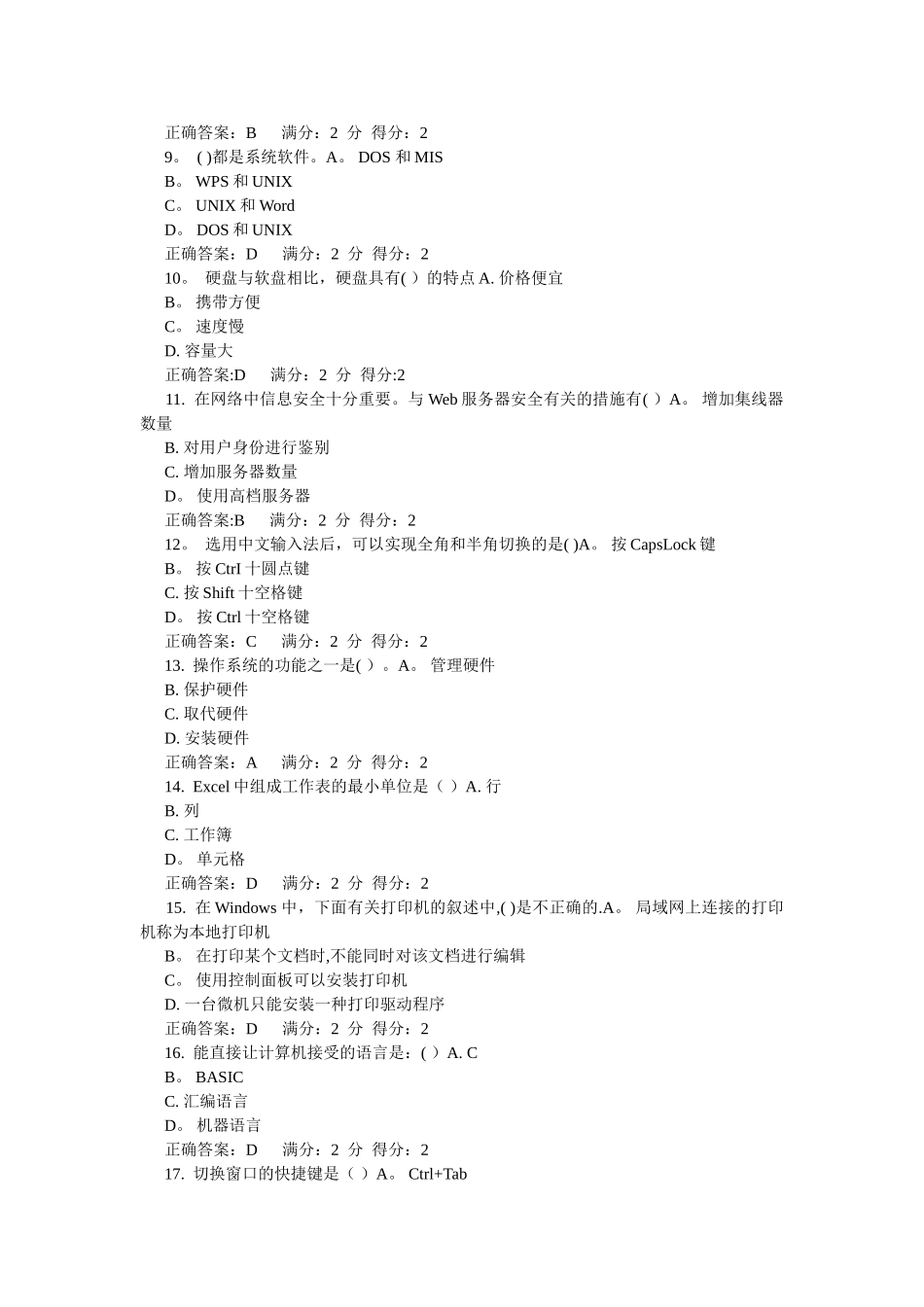 正确答案：B　满分：2 分　得分：2
9。 ( )都是系统软件。A。 DOS 和 MIS
B。 WPS 和 UNIX
C。 UNIX 和 Word
D。 DOS 和 UNIX
正确答案：D　满分：2 分　得分：2
10。 硬盘与软盘相比，硬盘具有( ）的特点 A. 价格便宜
B。 携带方便
C。 速度慢
D. 容量大
正确答案:D　满分：2 分　得分:2
11. 在网络中信息安全十分重要。与 Web 服务器安全有关的措施有( ）A。 增加集线器数量
B. 对用户身份进行鉴别
C. 增加服务器数量
D。 使用高档服务器
正确答案:B　满分：2 分　得分：2
12。 选用中文输入法后，可以实现全角和半角切换的是( )A。 按 CapsLock 键
B。 按 CtrI 十圆点键
C. 按 Shift 十空格键
D。 按 Ctrl 十空格键
正确答案：C　满分：2 分　得分：2
13. 操作系统的功能之一是( ）。A。 管理硬件
B. 保护硬件
C. 取代硬件
D. 安装硬件
正确答案：A　满分：2 分　得分：2
14. Excel 中组成工作表的最小单位是（ ）A. 行
B. 列
C. 工作簿
D。 单元格
正确答案：D　满分：2 分　得分：2
15. 在 Windows 中，下面有关打印机的叙述中,( )是不正确的.A。 局域网上连接的打印机称为本地打印机
B。 在打印某个文档时,不能同时对该文档进行编辑
C。 使用控制面板可以安装打印机
D. 一台微机只能安装一种打印驱动程序
正确答案：D　满分：2 分　得分：2
16. 能直接让计算机接受的语言是：( ）A. C
B。 BASIC
C. 汇编语言
D。 机器语言
正确答案：D　满分：2 分　得分：2
17. 切换窗口的快捷键是（ ）A。 Ctrl+Tab